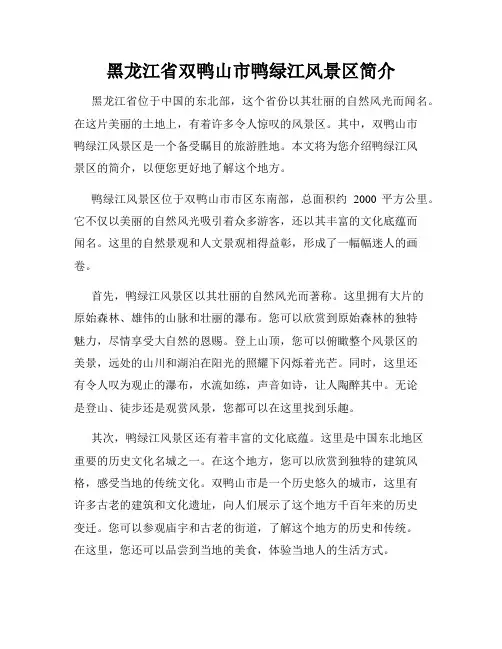 黑龙江省双鸭山市鸭绿江风景区简介

黑龙江省位于中国的东北部，这个省份以其壮丽的自然风光而闻名。在这片美丽的土地上，有着许多令人惊叹的风景区。其中，双鸭山市鸭绿江风景区是一个备受瞩目的旅游胜地。本文将为您介绍鸭绿江风景区的简介，以便您更好地了解这个地方。

鸭绿江风景区位于双鸭山市市区东南部，总面积约 2000 平方公里。它不仅以美丽的自然风光吸引着众多游客，还以其丰富的文化底蕴而闻名。这里的自然景观和人文景观相得益彰，形成了一幅幅迷人的画卷。

首先，鸭绿江风景区以其壮丽的自然风光而著称。这里拥有大片的原始森林、雄伟的山脉和壮丽的瀑布。您可以欣赏到原始森林的独特魅力，尽情享受大自然的恩赐。登上山顶，您可以俯瞰整个风景区的美景，远处的山川和湖泊在阳光的照耀下闪烁着光芒。同时，这里还有令人叹为观止的瀑布，水流如练，声音如诗，让人陶醉其中。无论是登山、徒步还是观赏风景，您都可以在这里找到乐趣。

其次，鸭绿江风景区还有着丰富的文化底蕴。这里是中国东北地区重要的历史文化名城之一。在这个地方，您可以欣赏到独特的建筑风格，感受当地的传统文化。双鸭山市是一个历史悠久的城市，这里有许多古老的建筑和文化遗址，向人们展示了这个地方千百年来的历史变迁。您可以参观庙宇和古老的街道，了解这个地方的历史和传统。在这里，您还可以品尝到当地的美食，体验当地人的生活方式。